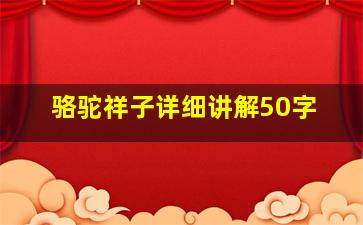 骆驼祥子详细讲解50字